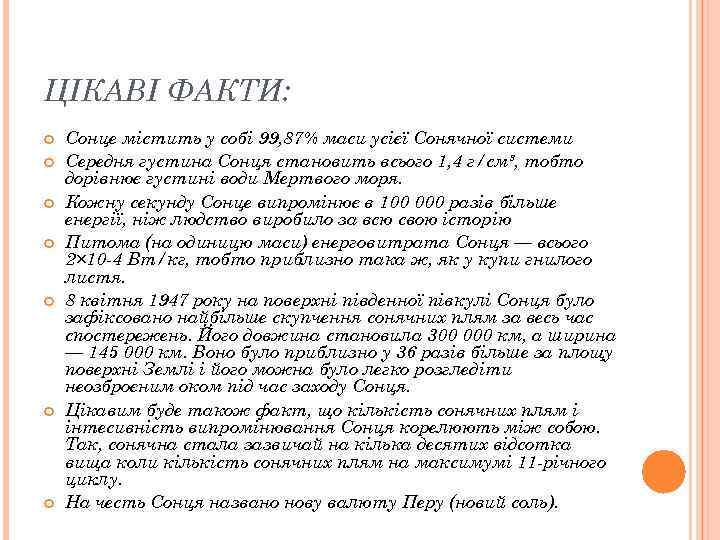 ЦІКАВІ ФАКТИ:

Сонце містить у собі 99,87% маси усієї Сонячної системи

Середня густина Сонця становить всього 1,4 г/см³, тобто дорівнює густині води Мертвого моря.

Кожну секунду Сонце випромінює в 100 000 разів більше енергії, ніж людство виробило за всю свою історію

Питома (на одиницю маси) енерговитрата Сонця — всього 2×10-4 Вт/кг, тобто приблизно така ж, як у купи гнилого листя.

8 квітня 1947 року на поверхні південної півкулі Сонця було зафіксовано найбільше скупчення сонячних плям за весь час спостережень. Його довжина становила 300 000 км, а ширина — 145 000 км. Воно було приблизно у 36 разів більше за площу поверхні Землі і його можна було легко розгледіти неозброєним оком під час заходу Сонця.

Цікавим буде також факт, що кількість сонячних плям і інтесивність випромінювання Сонця корелюють між собою. Так, сонячна стала зазвичай на кілька десятих відсотка вища коли кількість сонячних плям на максимумі 11-річного циклу.

На честь Сонця названо нову валюту Перу (новий соль).